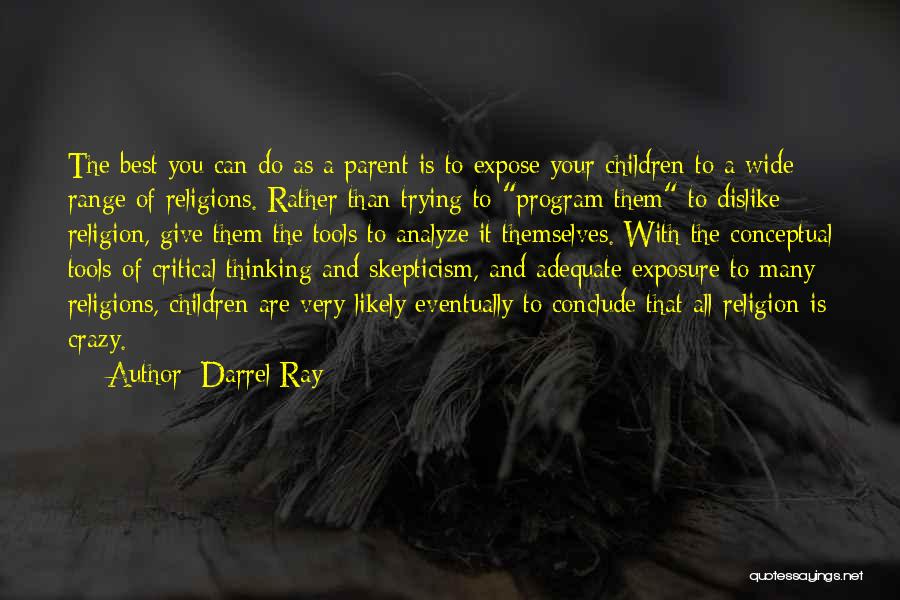 The best you can do as a parent is to expose your children to a wide range of religions. Rather than trying to "program them" to dislike religion, give them the tools to analyze it themselves. With the conceptual tools of critical thinking and skepticism, and adequate exposure to many religions, children are very likely eventually to conclude that all religion is crazy.

Author: Darrel Ray

quotessayings.net